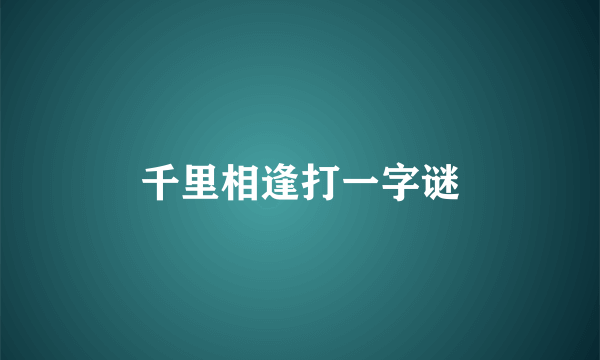 千里相逢打一字谜